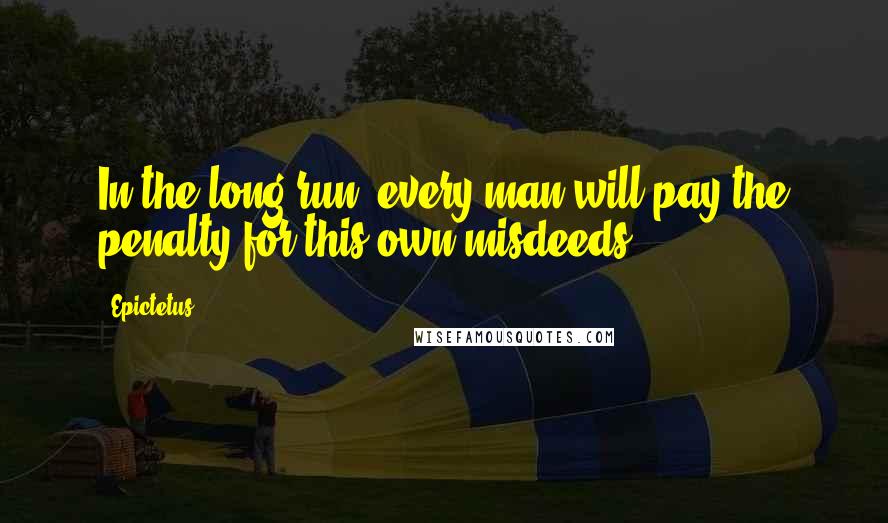 In the long run, every man will pay the penalty for this own misdeeds.

Epictetus

WISEFAMOUSQUOTES.COM